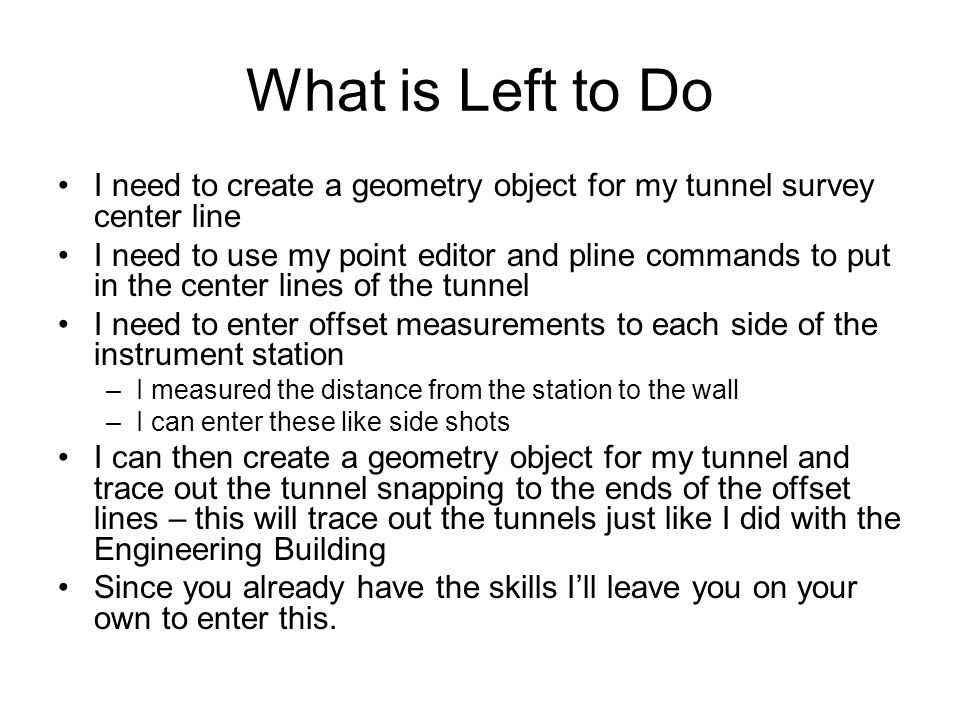 What is Left to Do

• I need to create a geometry object for my tunnel survey center line

• I need to use my point editor and pline commands to put in the center lines of the tunnel

• I need to enter offset measurements to each side of the instrument station
– I measured the distance from the station to the wall
– I can enter these like side shots

• I can then create a geometry object for my tunnel and trace out the tunnel snapping to the ends of the offset lines – this will trace out the tunnels just like I did with the Engineering Building

• Since you already have the skills I'll leave you on your own to enter this.